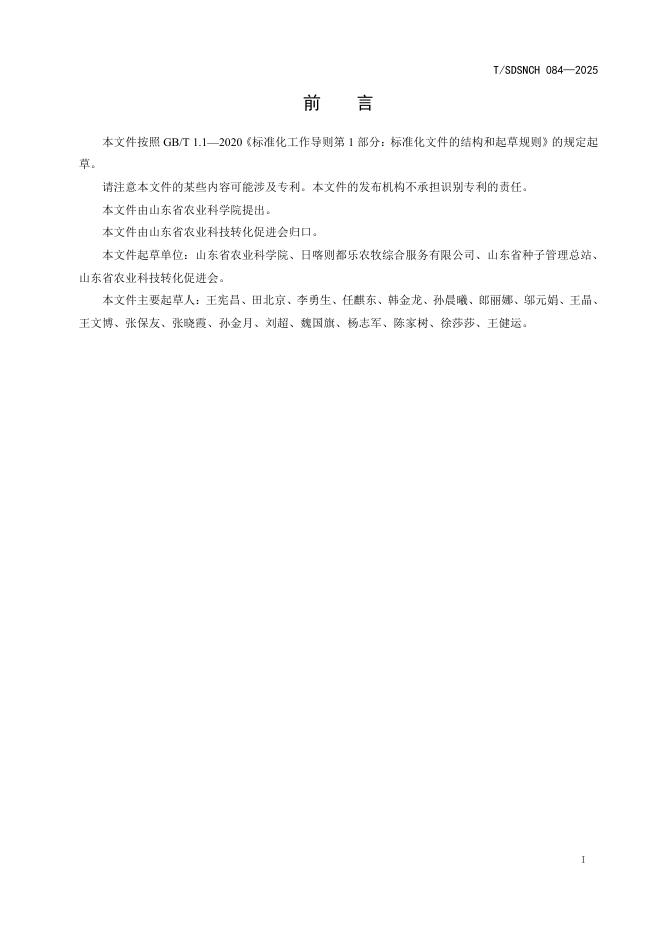 T/SDSNCH 084—2025

前　言

本文件按照 GB/T 1.1—2020《标准化工作导则第 1 部分：标准化文件的结构和起草规则》的规定起草。

请注意本文件的某些内容可能涉及专利。本文件的发布机构不承担识别专利的责任。

本文件由山东省农业科学院提出。

本文件由山东省农业科技转化促进会归口。

本文件起草单位：山东省农业科学院、日喀则都乐农牧综合服务有限公司、山东省种子管理总站、山东省农业科技转化促进会。

本文件主要起草人：王宪昌、田北京、李勇生、任麒东、韩金龙、孙晨曦、郎丽娜、邬元娟、王晶、王文博、张保友、张晓霞、孙金月、刘超、魏国旗、杨志军、陈家树、徐莎莎、王健运。

I